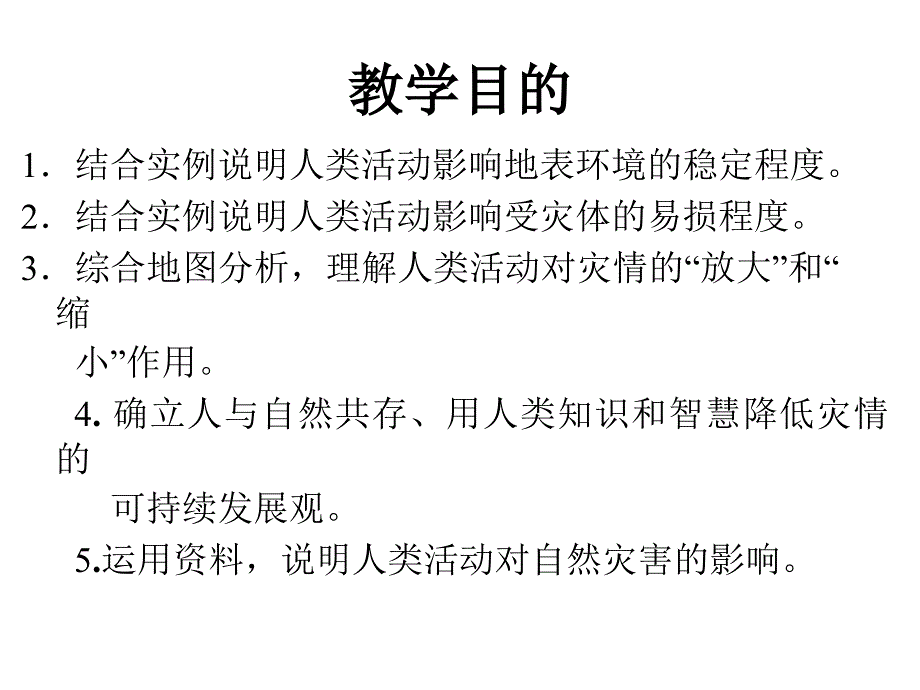 教学目的

1．结合实例说明人类活动影响地表环境的稳定程度。

2．结合实例说明人类活动影响受灾体的易损程度。

3．综合地图分析，理解人类活动对灾情的“放大”和“缩小”作用。

4. 确立人与自然共存、用人类知识和智慧降低灾情的可持续发展观。

5.运用资料，说明人类活动对自然灾害的影响。